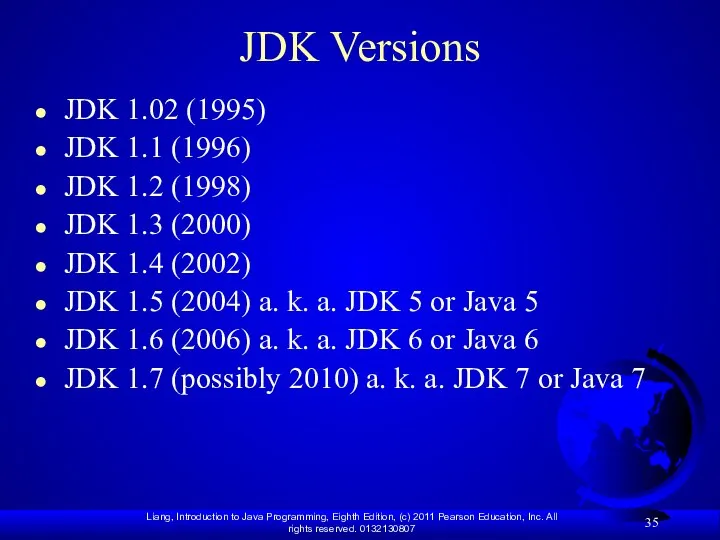 JDK Versions

- JDK 1.02 (1995)
- JDK 1.1 (1996)
- JDK 1.2 (1998)
- JDK 1.3 (2000)
- JDK 1.4 (2002)
- JDK 1.5 (2004) a. k. a. JDK 5 or Java 5
- JDK 1.6 (2006) a. k. a. JDK 6 or Java 6
- JDK 1.7 (possibly 2010) a. k. a. JDK 7 or Java 7

Liang, Introduction to Java Programming, Eighth Edition, (c) 2011 Pearson Education, Inc. All rights reserved. 0132130807

35